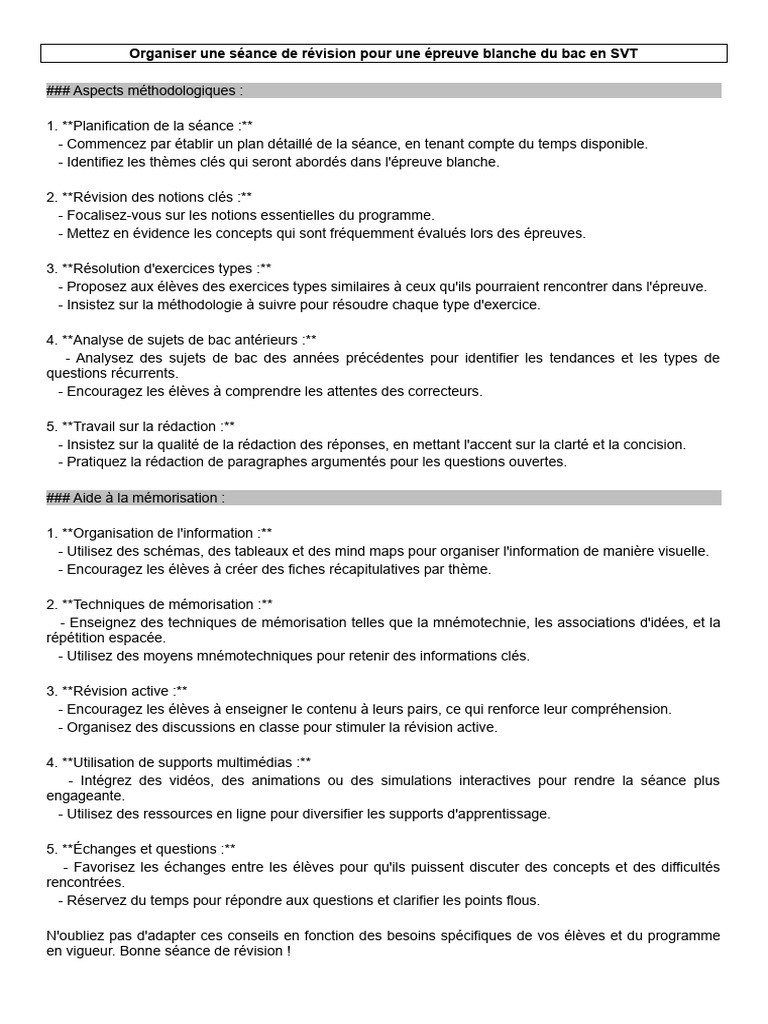 Organiser une séance de révision pour une épreuve blanche du bac en SVT

### Aspects méthodologiques :

1. **Planification de la séance :**
- Commencez par établir un plan détaillé de la séance, en tenant compte du temps disponible.
- Identifiez les thèmes clés qui seront abordés dans l'épreuve blanche.

2. **Révision des notions clés :**
- Focalisez-vous sur les notions essentielles du programme.
- Mettez en évidence les concepts qui sont fréquemment évalués lors des épreuves.

3. **Résolution d'exercices types :**
- Proposez aux élèves des exercices types similaires à ceux qu'ils pourraient rencontrer dans l'épreuve.
- Insistez sur la méthodologie à suivre pour résoudre chaque type d'exercice.

4. **Analyse de sujets de bac antérieurs :**
- Analysez des sujets de bac des années précédentes pour identifier les tendances et les types de questions récurrents.
- Encouragez les élèves à comprendre les attentes des correcteurs.

5. **Travail sur la rédaction :**
- Insistez sur la qualité de la rédaction des réponses, en mettant l'accent sur la clarté et la concision.
- Pratiquez la rédaction de paragraphes argumentés pour les questions ouvertes.

### Aide à la mémorisation :

1. **Organisation de l'information :**
- Utilisez des schémas, des tableaux et des mind maps pour organiser l'information de manière visuelle.
- Encouragez les élèves à créer des fiches récapitulatives par thème.

2. **Techniques de mémorisation :**
- Enseignez des techniques de mémorisation telles que la mnémotechnie, les associations d'idées, et la répétition espacée.
- Utilisez des moyens mnémotechniques pour retenir des informations clés.

3. **Révision active :**
- Encouragez les élèves à enseigner le contenu à leurs pairs, ce qui renforce leur compréhension.
- Organisez des discussions en classe pour stimuler la révision active.

4. **Utilisation de supports multimédias :**
- Intégrez des vidéos, des animations ou des simulations interactives pour rendre la séance plus engageante.
- Utilisez des ressources en ligne pour diversifier les supports d'apprentissage.

5. **Échanges et questions :**
- Favorisez les échanges entre les élèves pour qu'ils puissent discuter des concepts et des difficultés rencontrées.
- Réservez du temps pour répondre aux questions et clarifier les points flous.

N'oubliez pas d'adapter ces conseils en fonction des besoins spécifiques de vos élèves et du programme en vigueur. Bonne séance de révision !